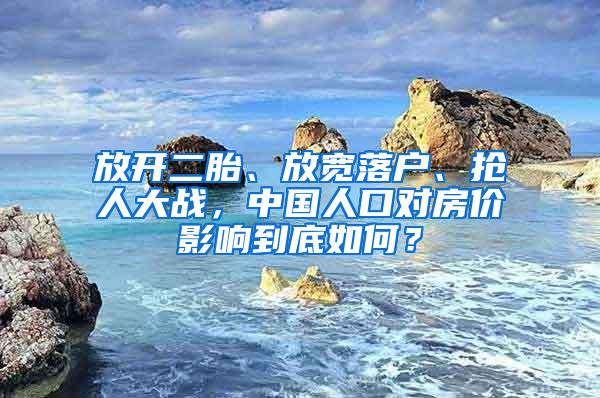 放开二胎、放宽落户、抢人大战，中国人口对房价影响到底如何？